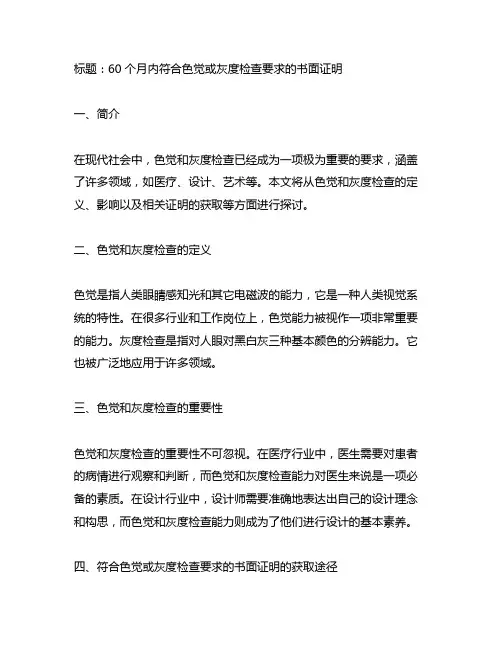 标题：60 个月内符合色觉或灰度检查要求的书面证明

一、简介

在现代社会中，色觉和灰度检查已经成为一项极为重要的要求，涵盖了许多领域，如医疗、设计、艺术等。本文将从色觉和灰度检查的定义、影响以及相关证明的获取等方面进行探讨。

二、色觉和灰度检查的定义

色觉是指人类眼睛感知光和其它电磁波的能力，它是一种人类视觉系统的特性。在很多行业和工作岗位上，色觉能力被视作一项非常重要的能力。灰度检查是指对人眼对黑白灰三种基本颜色的分辨能力。它也被广泛地应用于许多领域。

三、色觉和灰度检查的重要性

色觉和灰度检查的重要性不可忽视。在医疗行业中，医生需要对患者的病情进行观察和判断，而色觉和灰度检查能力对医生来说是一项必备的素质。在设计行业中，设计师需要准确地表达出自己的设计理念和构思，而色觉和灰度检查能力则成为了他们进行设计的基本素养。

四、符合色觉或灰度检查要求的书面证明的获取途径